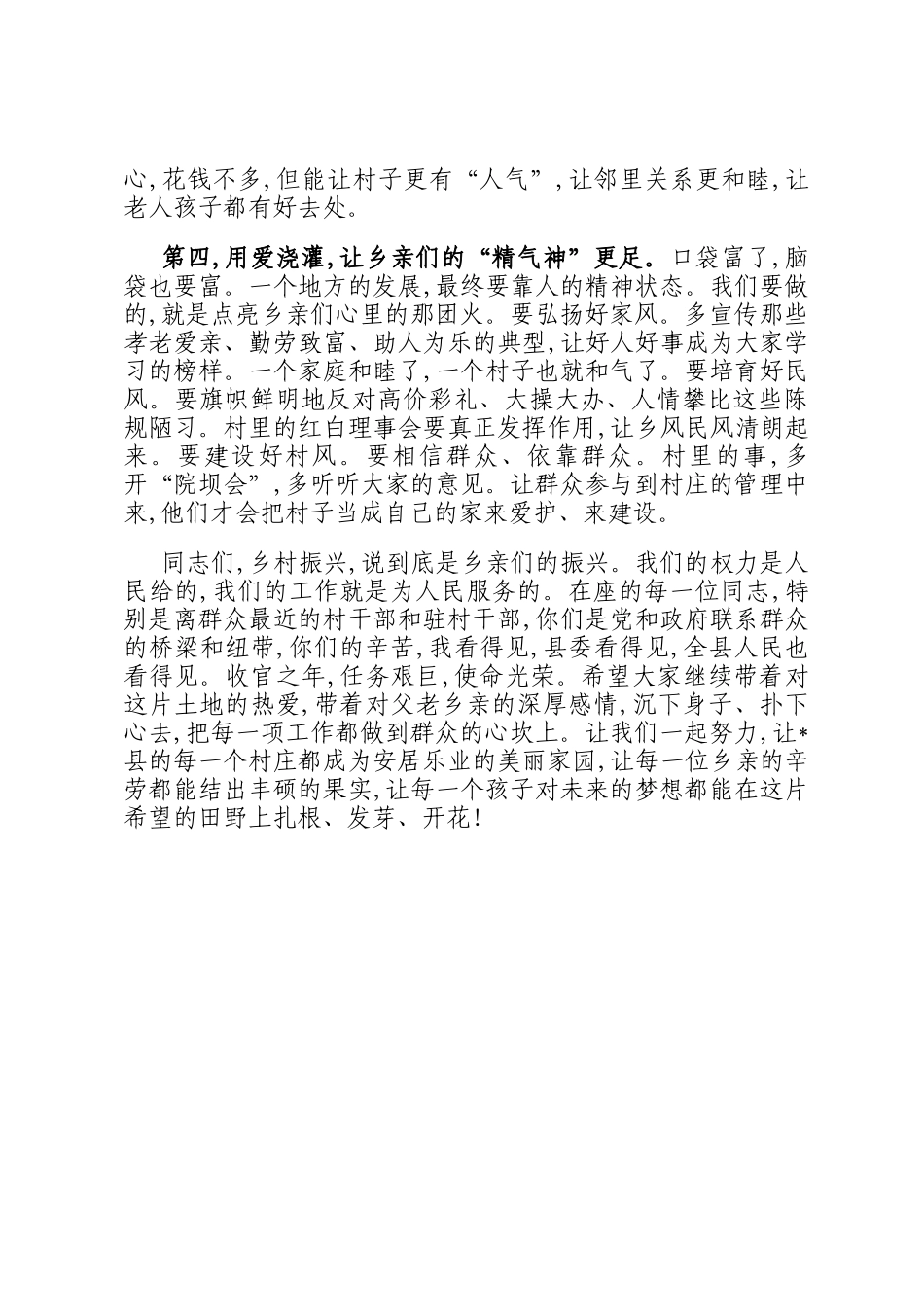 心,花钱不多,但能让村子更有“人气”,让邻里关系更和睦,让老人孩子都有好去处。

第四,用爱浇灌,让乡亲们的“精气神”更足。口袋富了,脑袋也要富。一个地方的发展,最终要靠人的精神状态。我们要做的,就是点亮乡亲们心里的那团火。要弘扬好家风。多宣传那些孝老爱亲、勤劳致富、助人为乐的典型,让好人好事成为大家学习的榜样。一个家庭和睦了,一个村子也就和气了。要培育好民风。要旗帜鲜明地反对高价彩礼、大操大办、人情攀比这些陈规陋习。村里的红白理事会要真正发挥作用,让乡风民风清朗起来。要建设好村风。要相信群众、依靠群众。村里的事,多开“院坝会”,多听听大家的意见。让群众参与到村庄的管理中来,他们才会把村子当成自己的家来爱护、来建设。

同志们,乡村振兴,说到底是乡亲们的振兴。我们的权力是人民给的,我们的工作就是为人民服务的。在座的每一位同志,特别是离群众最近的村干部和驻村干部,你们是党和政府联系群众的桥梁和纽带,你们的辛苦,我看得见,县委看得见,全县人民也看得见。收官之年,任务艰巨,使命光荣。希望大家继续带着对这片土地的热爱,带着对父老乡亲的深厚感情,沉下身子、扑下心去,把每一项工作都做到群众的心坎上。让我们一起努力,让*县的每一个村庄都成为安居乐业的美丽家园,让每一位乡亲的辛劳都能结出丰硕的果实,让每一个孩子对未来的梦想都能在这片希望的田野上扎根、发芽、开花!